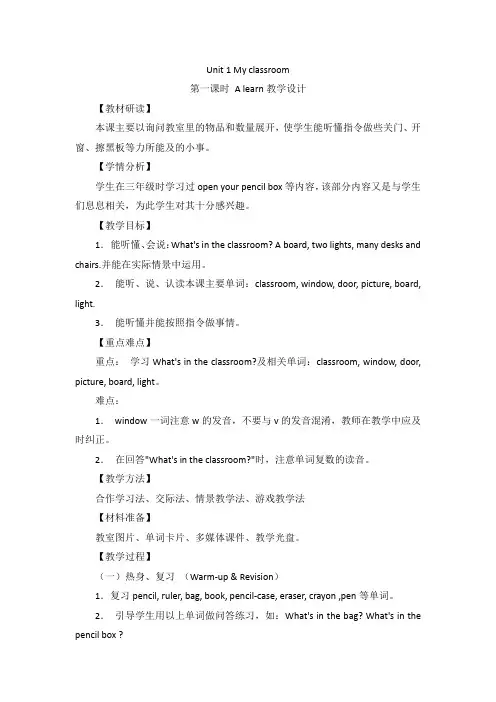 Unit 1 My classroom

第一课时 A learn 教学设计

【教材研读】

本课主要以询问教室里的物品和数量展开，使学生能听懂指令做些关门、开窗、擦黑板等力所能及的小事。

【学情分析】

学生在三年级时学习过 open your pencil box 等内容，该部分内容又是与学生们息息相关，为此学生对其十分感兴趣。

【教学目标】

1．能听懂、会说：What's in the classroom? A board, two lights, many desks and chairs.并能在实际情景中运用。

2． 能听、说、认读本课主要单词：classroom, window, door, picture, board, light.

3． 能听懂并能按照指令做事情。

【重点难点】

重点： 学习 What's in the classroom?及相关单词：classroom, window, door, picture, board, light。

难点：

1． window 一词注意 w 的发音，不要与 v 的发音混淆，教师在教学中应及时纠正。

2． 在回答"What's in the classroom?"时，注意单词复数的读音。

【教学方法】

合作学习法、交际法、情景教学法、游戏教学法

【材料准备】

教室图片、单词卡片、多媒体课件、教学光盘。

【教学过程】

（一）热身、复习 （Warm-up & Revision）

1．复习 pencil, ruler, bag, book, pencil-case, eraser, crayon ,pen 等单词。

2． 引导学生用以上单词做问答练习，如：What's in the bag? What's in the pencil box ?